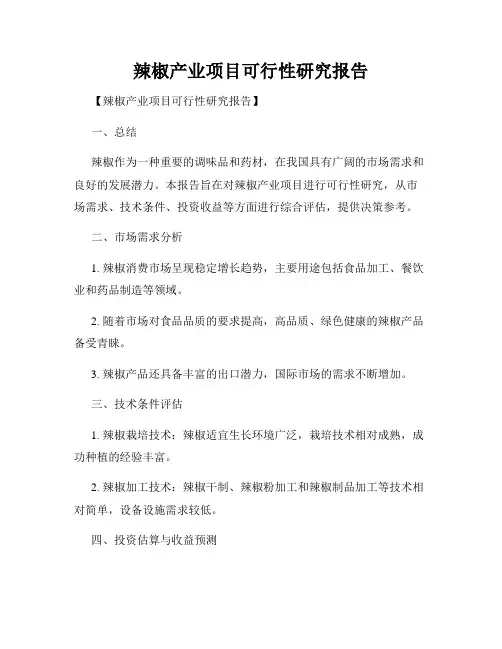 辣椒产业项目可行性研究报告

【辣椒产业项目可行性研究报告】

一、总结

辣椒作为一种重要的调味品和药材，在我国具有广阔的市场需求和良好的发展潜力。本报告旨在对辣椒产业项目进行可行性研究，从市场需求、技术条件、投资收益等方面进行综合评估，提供决策参考。

二、市场需求分析

1. 辣椒消费市场呈现稳定增长趋势，主要用途包括食品加工、餐饮业和药品制造等领域。

2. 随着市场对食品品质的要求提高，高品质、绿色健康的辣椒产品备受青睐。

3. 辣椒产品还具备丰富的出口潜力，国际市场的需求不断增加。

三、技术条件评估

1. 辣椒栽培技术：辣椒适宜生长环境广泛，栽培技术相对成熟，成功种植的经验丰富。

2. 辣椒加工技术：辣椒干制、辣椒粉加工和辣椒制品加工等技术相对简单，设备设施需求较低。

四、投资估算与收益预测